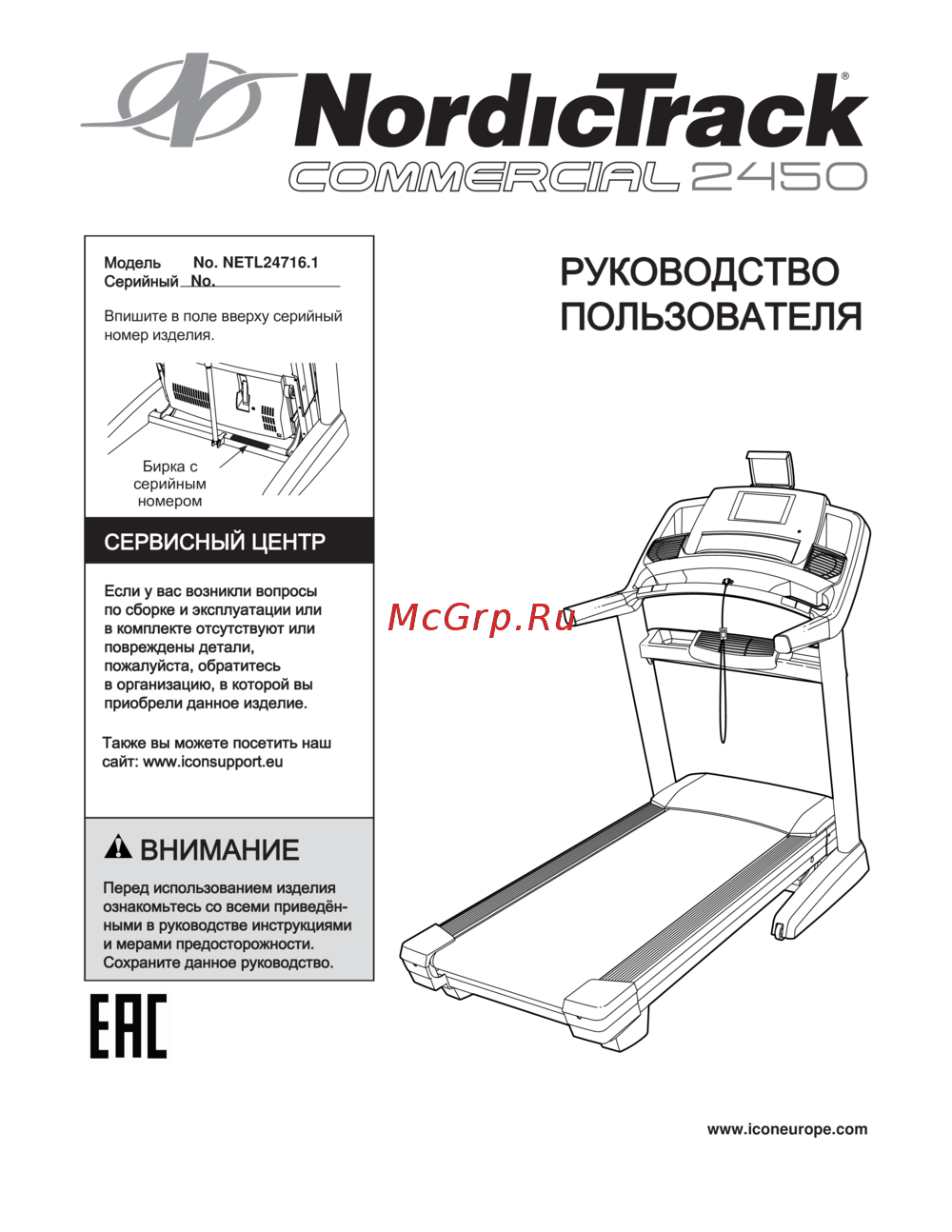 NordicTrack®
COMMERCIAL 2450

Модель No. NETL24716.1
Серийный No.

Впишите в поле вверху серийный номер изделия.

Бирка с серийным номером

СЕРВИСНЫЙ ЦЕНТР

Если у вас возникли вопросы по сборке и эксплуатации или в комплекте отсутствуют или повреждены детали, пожалуйста, обратитесь в организацию, в которой вы приобрели данное изделие.

Также вы можете посетить наш сайт: www.iconsupport.eu

ВНИМАНИЕ

Перед использованием изделия ознакомьтесь со всеми приведёнными в руководстве инструкциями и мерами предосторожности. Сохраните данное руководство.

EAC

РУКОВОДСТВО ПОЛЬЗОВАТЕЛЯ

McGrp.Ru

www.iconeurope.com